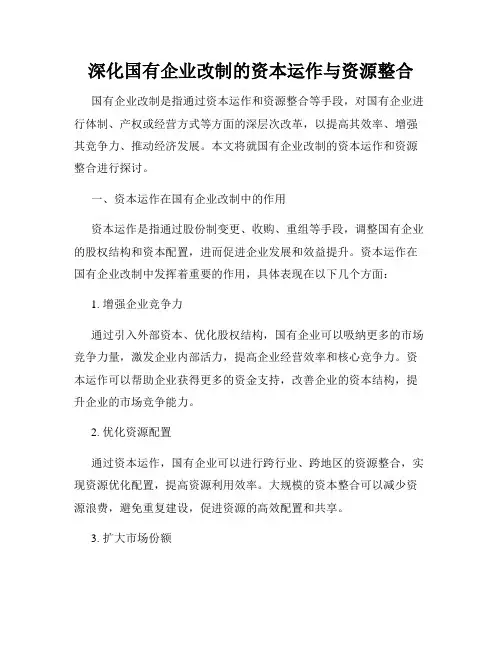 深化国有企业改制的资本运作与资源整合

国有企业改制是指通过资本运作和资源整合等手段，对国有企业进行体制、产权或经营方式等方面的深层次改革，以提高其效率、增强其竞争力、推动经济发展。本文将就国有企业改制的资本运作和资源整合进行探讨。

一、资本运作在国有企业改制中的作用

资本运作是指通过股份制变更、收购、重组等手段，调整国有企业的股权结构和资本配置，进而促进企业发展和效益提升。资本运作在国有企业改制中发挥着重要的作用，具体表现在以下几个方面：

1. 增强企业竞争力

通过引入外部资本、优化股权结构，国有企业可以吸纳更多的市场竞争力量，激发企业内部活力，提高企业经营效率和核心竞争力。资本运作可以帮助企业获得更多的资金支持，改善企业的资本结构，提升企业的市场竞争能力。

2. 优化资源配置

通过资本运作，国有企业可以进行跨行业、跨地区的资源整合，实现资源优化配置，提高资源利用效率。大规模的资本整合可以减少资源浪费，避免重复建设，促进资源的高效配置和共享。

3. 扩大市场份额